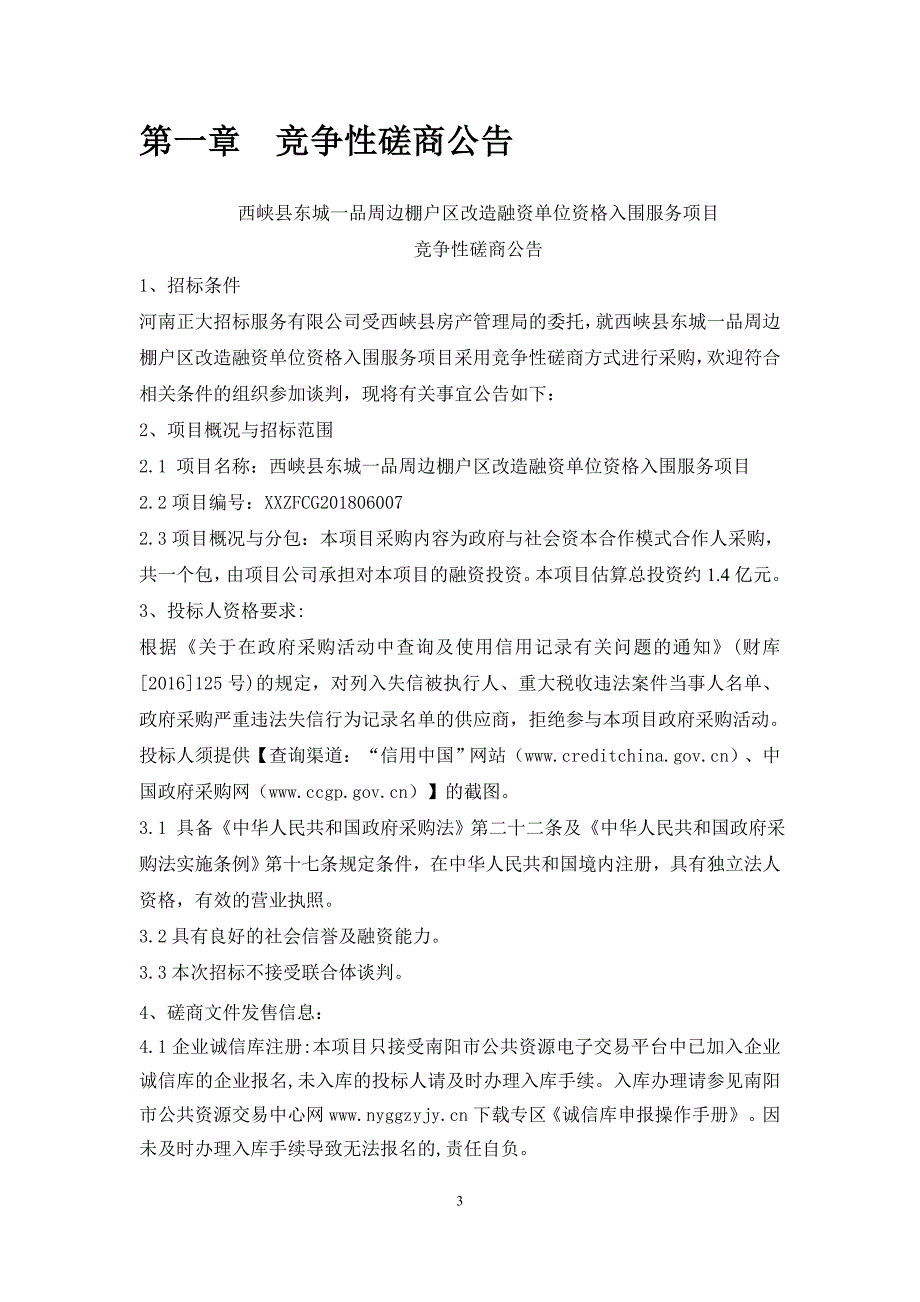 第一章　竞争性磋商公告

西峡县东城一品周边棚户区改造融资单位资格入围服务项目
竞争性磋商公告

1、招标条件

河南正大招标服务有限公司受西峡县房产管理局的委托，就西峡县东城一品周边棚户区改造融资单位资格入围服务项目采用竞争性磋商方式进行采购，欢迎符合相关条件的组织参加谈判，现将有关事宜公告如下：

2、项目概况与招标范围

2.1 项目名称：西峡县东城一品周边棚户区改造融资单位资格入围服务项目

2.2 项目编号：XXZFCG201806007

2.3 项目概况与分包：本项目采购内容为政府与社会资本合作模式合作人采购，共一个包，由项目公司承担对本项目的融资投资。本项目估算总投资约 1.4 亿元。

3、投标人资格要求：

根据《关于在政府采购活动中查询及使用信用记录有关问题的通知》（财库[2016]125 号）的规定，对列入失信被执行人、重大税收违法案件当事人名单、政府采购严重违法失信行为记录名单的供应商，拒绝参与本项目政府采购活动。投标人须提供【查询渠道：“信用中国”网站（www.creditchina.gov.cn）、中国政府采购网（www.ccgp.gov.cn）】的截图。

3.1 具备《中华人民共和国政府采购法》第二十二条及《中华人民共和国政府采购法实施条例》第十七条规定条件，在中华人民共和国境内注册，具有独立法人资格，有效的营业执照。

3.2 具有良好的社会信誉及融资能力。

3.3 本次招标不接受联合体谈判。

4、磋商文件发售信息：

4.1 企业诚信库注册:本项目只接受南阳市公共资源电子交易平台中已加入企业诚信库的企业报名,未入库的投标人请及时办理入库手续。入库办理请参见南阳市公共资源交易中心网 www.nyggzyjy.cn 下载专区《诚信库申报操作手册》。因未及时办理入库手续导致无法报名的,责任自负。

3